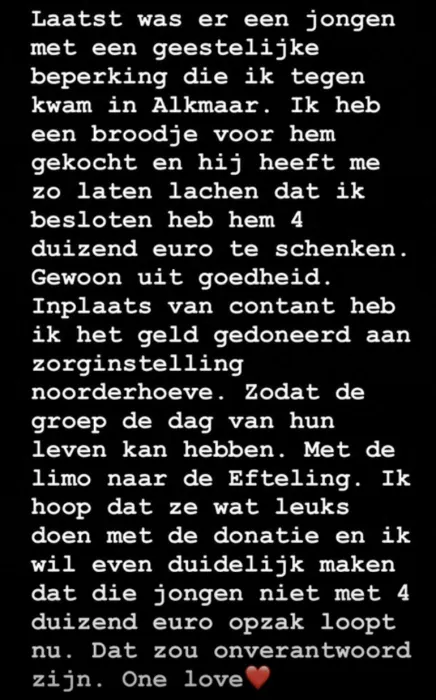 Laatst was er een jongen met een geestelijke beperking die ik tegen kwam in Alkmaar. Ik heb een broodje voor hem gekocht en hij heeft me zo laten lachen dat ik besloten heb hem 4 duizend euro te schenken. Gewoon uit goedheid. Inplaats van contant heb ik het geld gedoneerd aan zorginstelling noorderhoeve. Zodat de groep de dag van hun leven kan hebben. Met de limo naar de Efteling. Ik hoop dat ze wat leuks doen met de donatie en ik wil even duidelijk maken dat die jongen niet met 4 duizend euro opzak loopt nu. Dat zou onverantwoord zijn. One love❤️